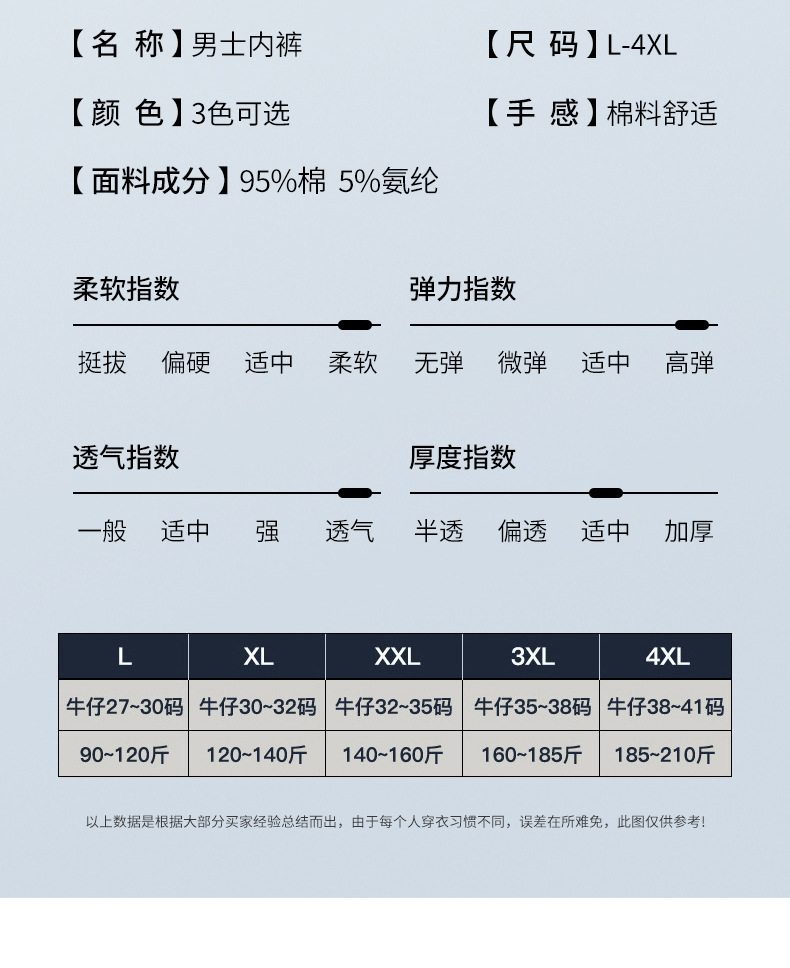 【名 称】男士内裤

【尺 码】L-4XL

【颜 色】3色可选

【手 感】棉料舒适

【面料成分】95%棉 5%氨纶

柔软指数

挺拔 偏硬 适中 柔软

弹力指数

无弹 微弹 适中 高弹

透气指数

一般 适中 强 透气

厚度指数

半透 偏透 适中 加厚

| L | XL | XXL | 3XL | 4XL |
|---|---|---|---|---|
| 牛仔27~30码 | 牛仔30~32码 | 牛仔32~35码 | 牛仔35~38码 | 牛仔38~41码 |
| 90~120斤 | 120~140斤 | 140~160斤 | 160~185斤 | 185~210斤 |

以上数据是根据大部分买家经验总结而出，由于每个人穿衣习惯不同，误差在所难免，此图仅供参考！